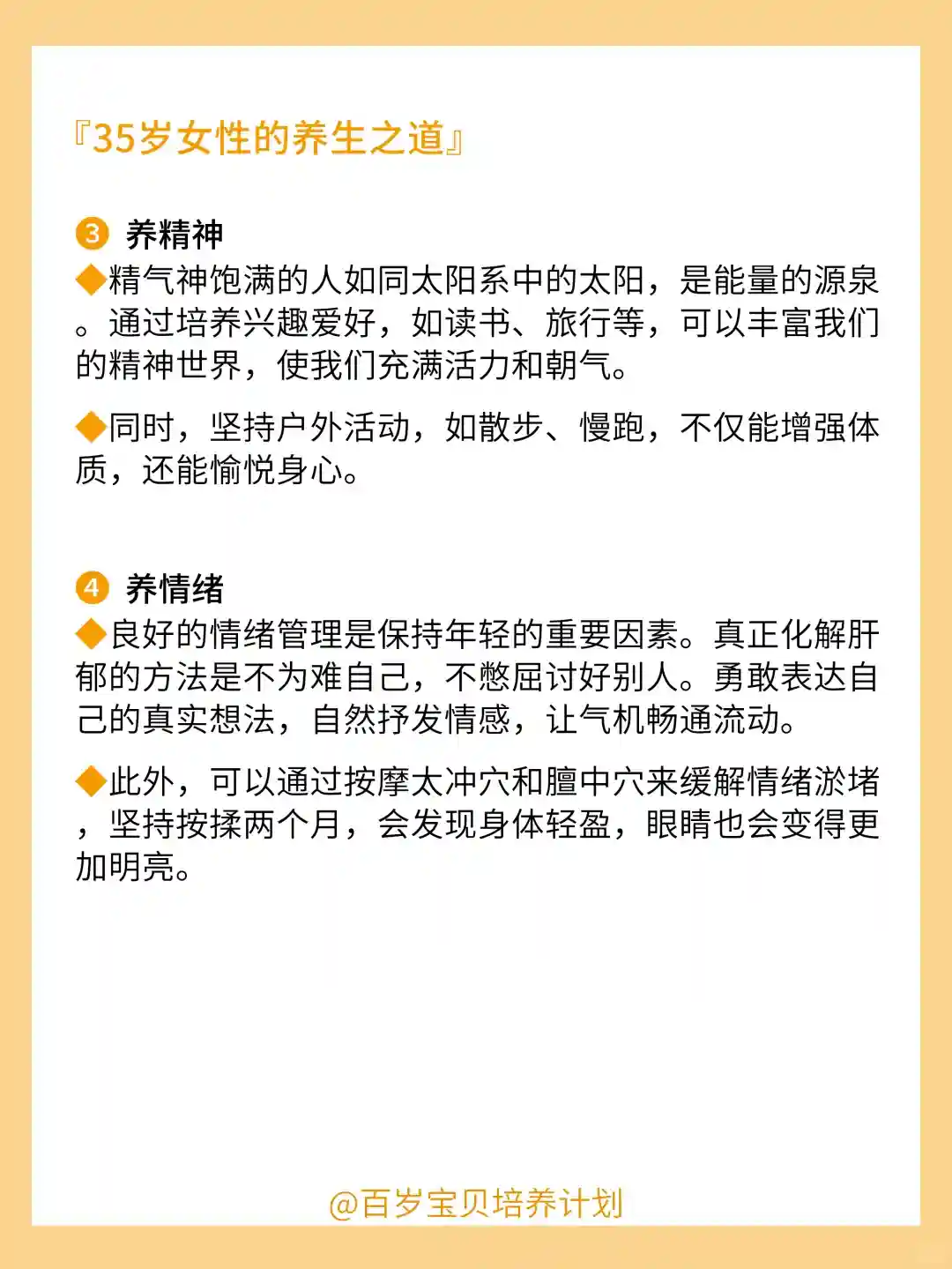 『35岁女性的养生之道』

③ 养精神
◆精气神饱满的人如同太阳系中的太阳，是能量的源泉。通过培养兴趣爱好，如读书、旅行等，可以丰富我们的精神世界，使我们充满活力和朝气。

◆同时，坚持户外活动，如散步、慢跑，不仅能增强体质，还能愉悦身心。

④ 养情绪
◆良好的情绪管理是保持年轻的重要因素。真正化解肝郁的方法是不为难自己，不憋屈讨好别人。勇敢表达自己的真实想法，自然抒发情感，让气机畅通流动。

◆此外，可以通过按摩太冲穴和膻中穴来缓解情绪淤堵，坚持按揉两个月，会发现身体轻盈，眼睛也会变得更加明亮。

@百岁宝贝培养计划